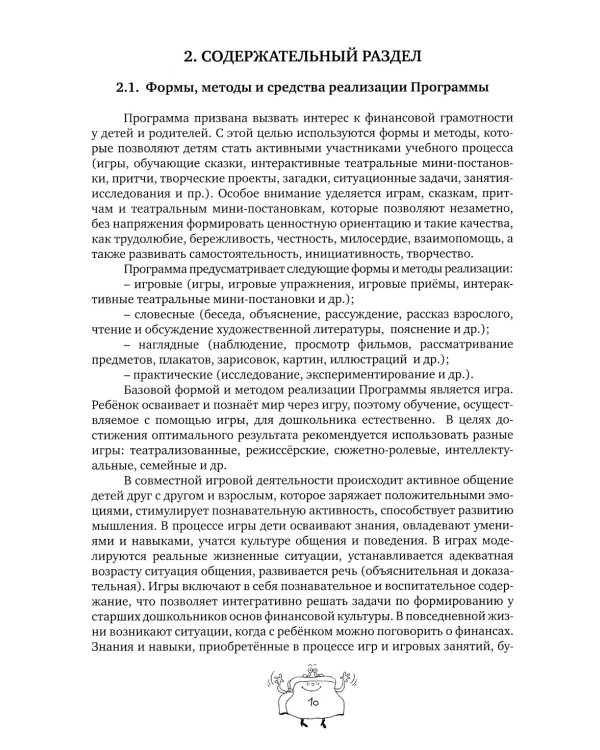 2. СОДЕРЖАТЕЛЬНЫЙ РАЗДЕЛ

2.1. Формы, методы и средства реализации Программы

Программа призвана вызвать интерес к финансовой грамотности у детей и родителей. С этой целью используются формы и методы, которые позволяют детям стать активными участниками учебного процесса (игры, обучающие сказки, интерактивные театральные мини-постановки, притчи, творческие проекты, загадки, ситуационные задачи, занятия-исследования и пр.). Особое внимание уделяется играм, сказкам, притчам и театральным мини-постановкам, которые позволяют незаметно, без напряжения формировать ценностную ориентацию и такие качества, как трудолюбие, бережливость, честность, милосердие, взаимопомощь, а также развивать самостоятельность, инициативность, творчество.

Программа предусматривает следующие формы и методы реализации:
– игровые (игры, игровые упражнения, игровые приёмы, интерактивные театральные мини-постановки и др.);
– словесные (беседа, объяснение, рассуждение, рассказ взрослого, чтение и обсуждение художественной литературы, пояснение и др.);
– наглядные (наблюдение, просмотр фильмов, рассматривание предметов, плакатов, зарисовок, картин, иллюстраций и др.);
– практические (исследование, экспериментирование и др.).

Базовой формой и методом реализации Программы является игра. Ребёнок осваивает и познаёт мир через игру, поэтому обучение, осуществляемое с помощью игры, для дошкольника естественно. В целях достижения оптимального результата рекомендуется использовать разные игры: театрализованные, режиссёрские, сюжетно-ролевые, интеллектуальные, семейные и др.

В совместной игровой деятельности происходит активное общение детей друг с другом и взрослым, которое заряжает положительными эмоциями, стимулирует познавательную активность, способствует развитию мышления. В процессе игры дети осваивают знания, овладевают умениями и навыками, учатся культуре общения и поведения. В играх моделируются реальные жизненные ситуации, устанавливается адекватная возрасту ситуация общения, развивается речь (объяснительная и доказательная). Игры включают в себя познавательное и воспитательное содержание, что позволяет интегративно решать задачи по формированию у старших дошкольников основ финансовой культуры. В повседневной жизни возникают ситуации, когда с ребёнком можно поговорить о финансах. Знания и навыки, приобретённые в процессе игр и игровых занятий, бу-

10